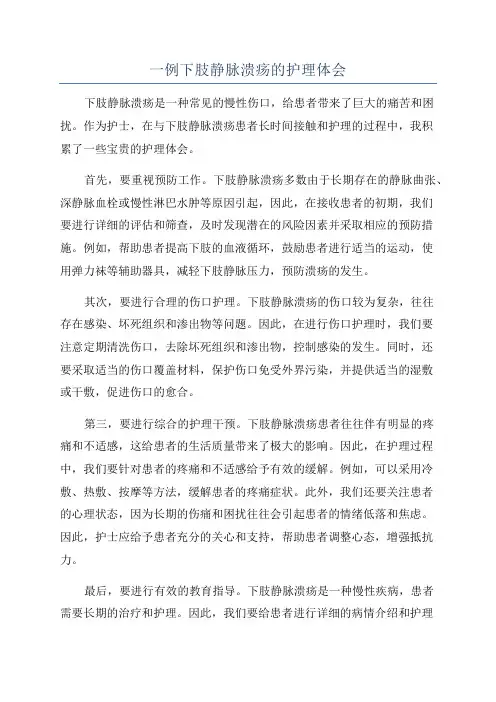 一例下肢静脉溃疡的护理体会

下肢静脉溃疡是一种常见的慢性伤口，给患者带来了巨大的痛苦和困扰。作为护士，在与下肢静脉溃疡患者长时间接触和护理的过程中，我积累了一些宝贵的护理体会。

首先，要重视预防工作。下肢静脉溃疡多数由于长期存在的静脉曲张、深静脉血栓或慢性淋巴水肿等原因引起，因此，在接收患者的初期，我们要进行详细的评估和筛查，及时发现潜在的风险因素并采取相应的预防措施。例如，帮助患者提高下肢的血液循环，鼓励患者进行适当的运动，使用弹力袜等辅助器具，减轻下肢静脉压力，预防溃疡的发生。

其次，要进行合理的伤口护理。下肢静脉溃疡的伤口较为复杂，往往存在感染、坏死组织和渗出物等问题。因此，在进行伤口护理时，我们要注意定期清洗伤口，去除坏死组织和渗出物，控制感染的发生。同时，还要采取适当的伤口覆盖材料，保护伤口免受外界污染，并提供适当的湿敷或干敷，促进伤口的愈合。

第三，要进行综合的护理干预。下肢静脉溃疡患者往往伴有明显的疼痛和不适感，这给患者的生活质量带来了极大的影响。因此，在护理过程中，我们要针对患者的疼痛和不适感给予有效的缓解。例如，可以采用冷敷、热敷、按摩等方法，缓解患者的疼痛症状。此外，我们还要关注患者的心理状态，因为长期的伤痛和困扰往往会引起患者的情绪低落和焦虑。因此，护士应给予患者充分的关心和支持，帮助患者调整心态，增强抵抗力。

最后，要进行有效的教育指导。下肢静脉溃疡是一种慢性疾病，患者需要长期的治疗和护理。因此，我们要给患者进行详细的病情介绍和护理